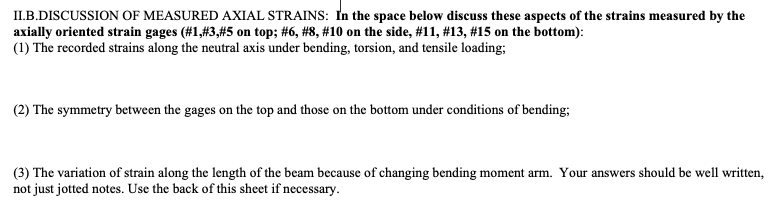 II.B.DISCUSSION OF MEASURED AXIAL STRAINS: In the space below discuss these aspects of the strains measured by the axially oriented strain gages (#1,#3,#5 on top; #6, #8, #10 on the side, #11, #13, #15 on the bottom):
(1) The recorded strains along the neutral axis under bending, torsion, and tensile loading;

(2) The symmetry between the gages on the top and those on the bottom under conditions of bending;

(3) The variation of strain along the length of the beam because of changing bending moment arm. Your answers should be well written, not just jotted notes. Use the back of this sheet if necessary.